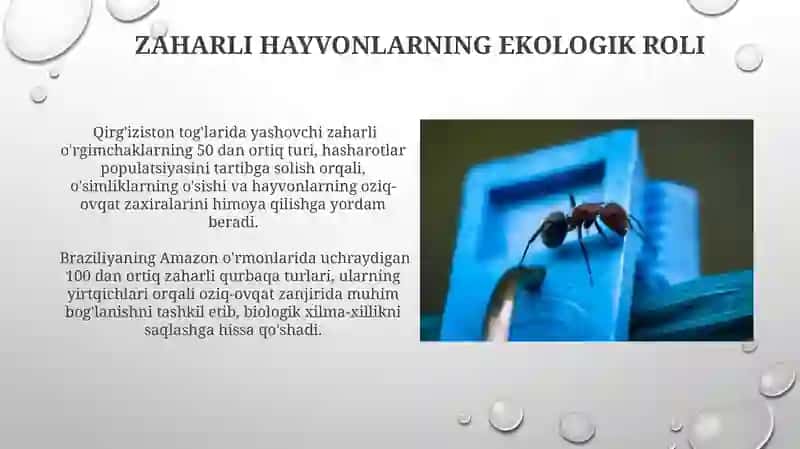 ZAHARLI HAYVONLARNING EKOLOGIK ROLI

Qirg'iziston tog'larida yashovchi zaharli o'rgimchaklarning 50 dan ortiq turi, hasharotlar populatsiyasini tartibga solish orqali, o'simliklarning o'sishi va hayvonlarning oziq-ovqat zaxiralarini himoya qilishga yordam beradi.

Braziliyaning Amazon o'rmonlarida uchraydigan 100 dan ortiq zaharli qurbaqa turlari, ularning yirtqichlari orqali oziq-ovqat zanjirida muhim bog'lanishni tashkil etib, biologik xilma-xillikni saqlashga hissa qo'shadi.